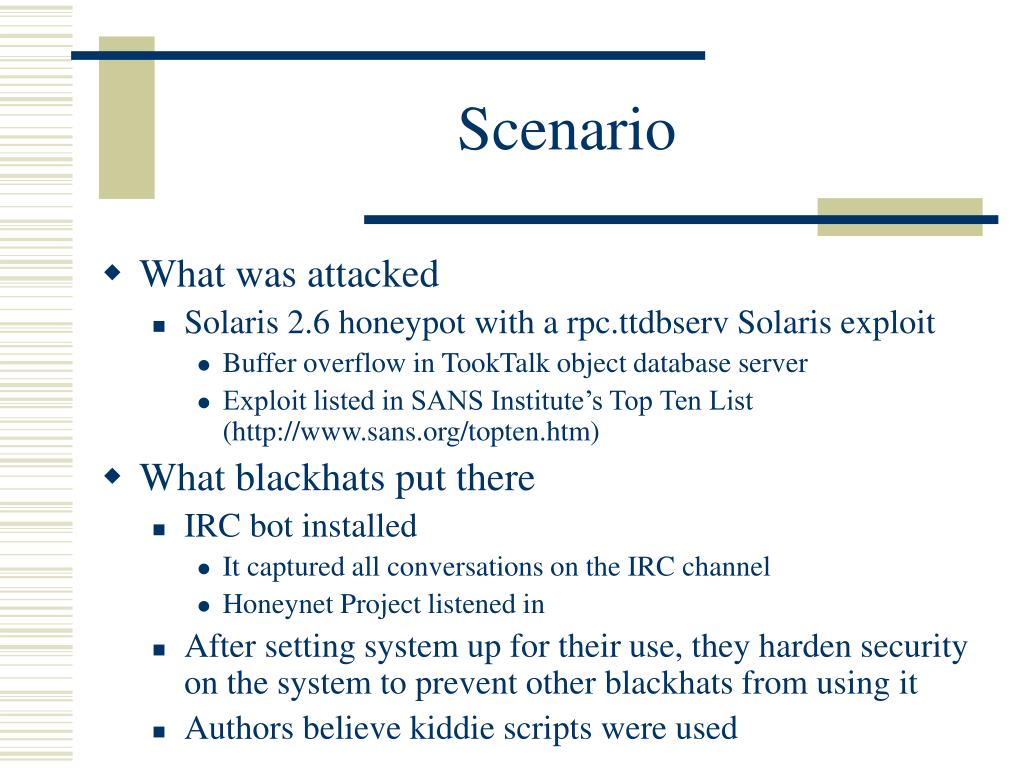 Scenario

What was attacked

Solaris 2.6 honeypot with a rpc.ttdbserv Solaris exploit

Buffer overflow in TookTalk object database server

Exploit listed in SANS Institute’s Top Ten List (http://www.sans.org/topten.htm)

What blackhats put there

IRC bot installed

It captured all conversations on the IRC channel

Honeynet Project listened in

After setting system up for their use, they harden security on the system to prevent other blackhats from using it

Authors believe kiddie scripts were used